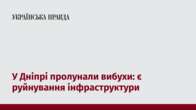 УКРАЇНСЬКА ПРАВДА

У Дніпрі пролунали вибухи: є руйнування інфраструктури